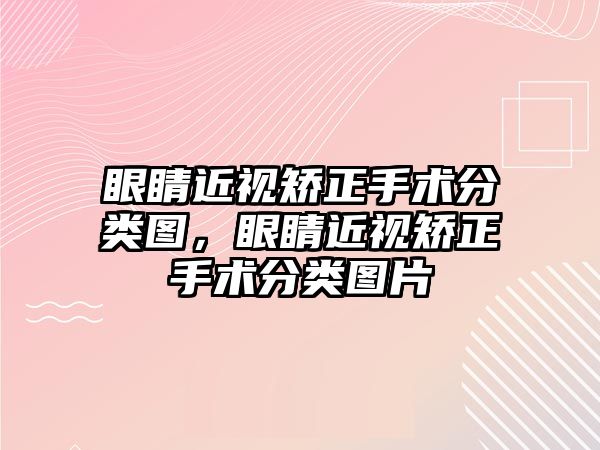 眼睛近视矫正手术分类图，眼睛近视矫正手术分类图片